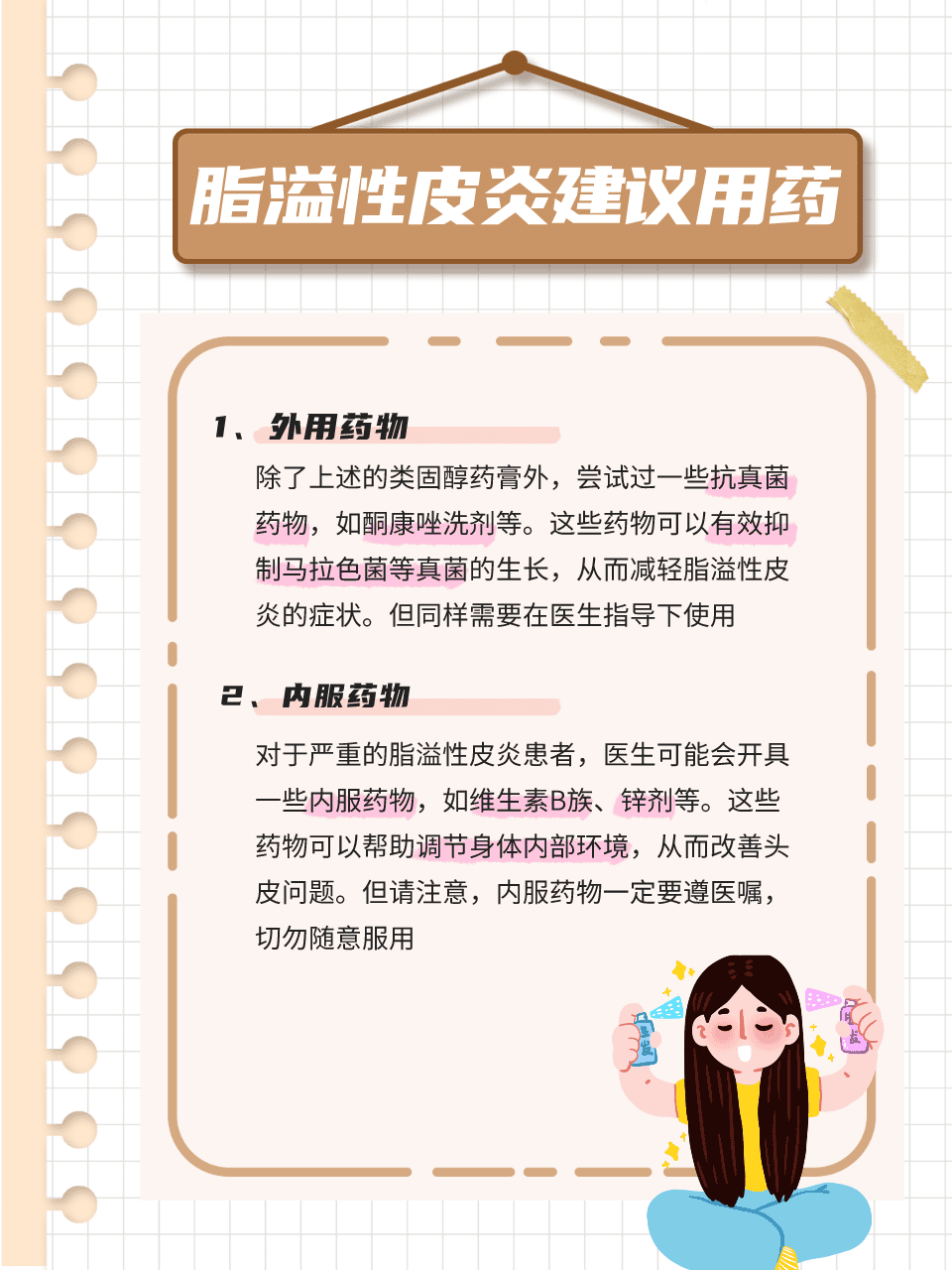 脂溢性皮炎建议用药

1、外用药物

除了上述的类固醇药膏外，尝试过一些抗真菌药物，如酮康唑洗剂等。这些药物可以有效抑制马拉色菌等真菌的生长，从而减轻脂溢性皮炎的症状。但同样需要在医生指导下使用

2、内服药物

对于严重的脂溢性皮炎患者，医生可能会开具一些内服药物，如维生素B族、锌剂等。这些药物可以帮助调节身体内部环境，从而改善头皮问题。但请注意，内服药物一定要遵医嘱，切勿随意服用